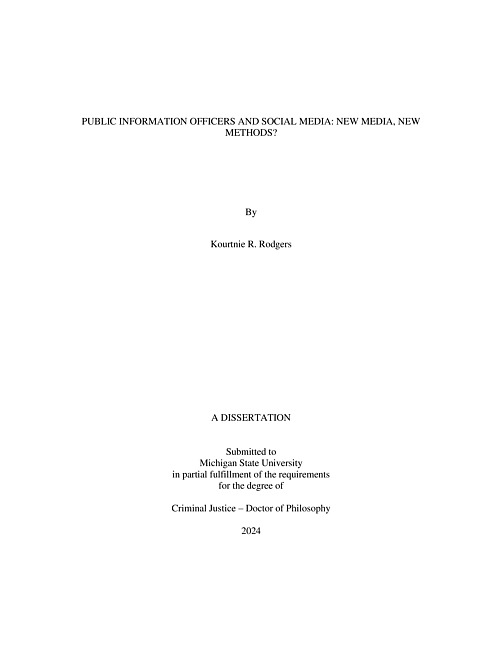 PUBLIC INFORMATION OFFICERS AND SOCIAL MEDIA: NEW MEDIA, NEW METHODS?

By

Kourtnie R. Rodgers

A DISSERTATION

Submitted to
Michigan State University
in partial fulfillment of the requirements
for the degree of

Criminal Justice – Doctor of Philosophy

2024